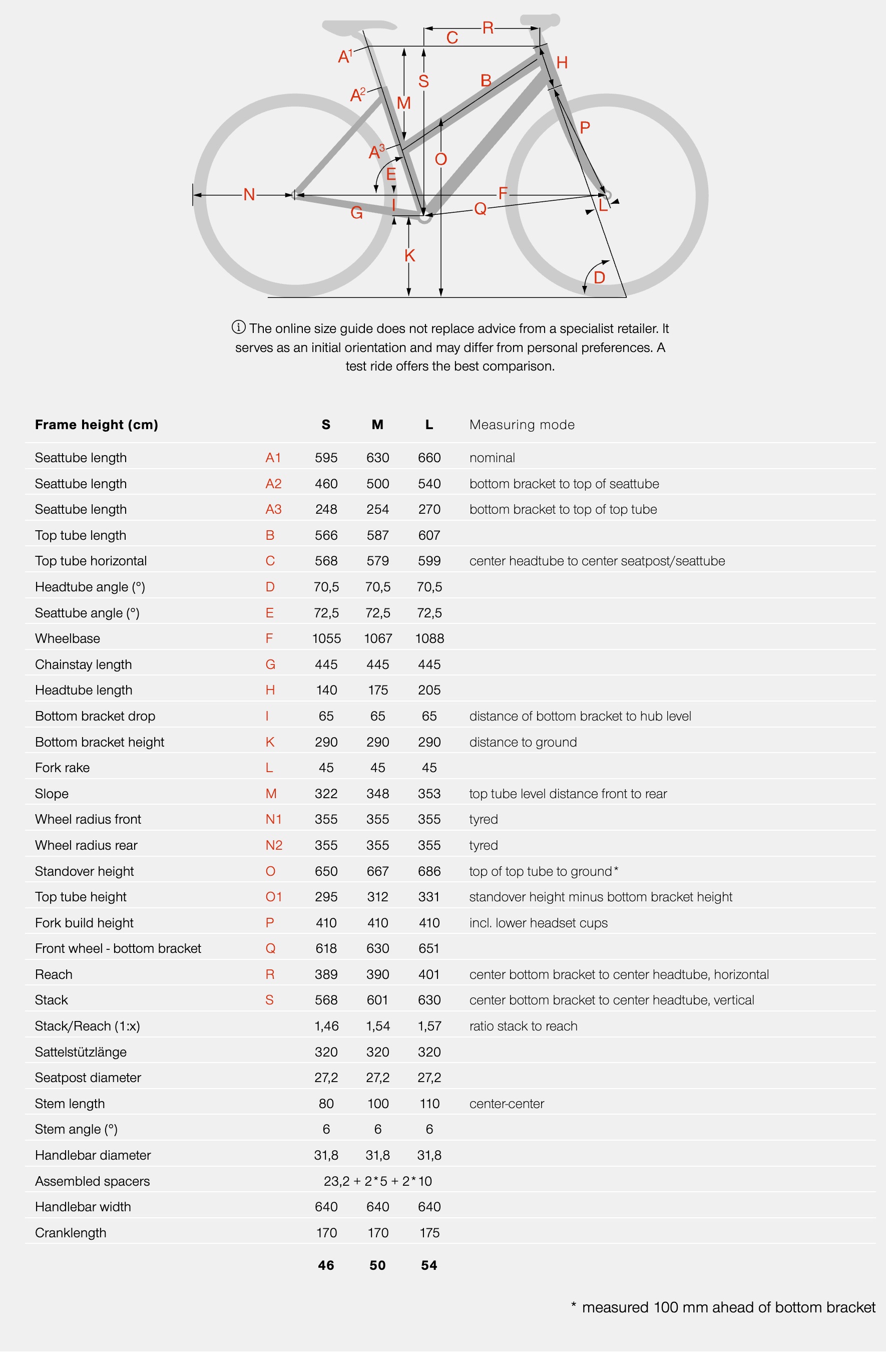 R
C
$A^1$
H
S
B
$A^2$
M
P
$A^3$
O
E
N
F
I
L
G
Q
K
D

ⓘ The online size guide does not replace advice from a specialist retailer. It serves as an initial orientation and may differ from personal preferences. A test ride offers the best comparison.

| Frame height (cm) | | S | M | L | Measuring mode |
|---|---|---|---|---|---|
| Seattube length | A1 | 595 | 630 | 660 | nominal |
| Seattube length | A2 | 460 | 500 | 540 | bottom bracket to top of seattube |
| Seattube length | A3 | 248 | 254 | 270 | bottom bracket to top of top tube |
| Top tube length | B | 566 | 587 | 607 | |
| Top tube horizontal | C | 568 | 579 | 599 | center headtube to center seatpost/seattube |
| Headtube angle (°) | D | 70,5 | 70,5 | 70,5 | |
| Seattube angle (°) | E | 72,5 | 72,5 | 72,5 | |
| Wheelbase | F | 1055 | 1067 | 1088 | |
| Chainstay length | G | 445 | 445 | 445 | |
| Headtube length | H | 140 | 175 | 205 | |
| Bottom bracket drop | I | 65 | 65 | 65 | distance of bottom bracket to hub level |
| Bottom bracket height | K | 290 | 290 | 290 | distance to ground |
| Fork rake | L | 45 | 45 | 45 | |
| Slope | M | 322 | 348 | 353 | top tube level distance front to rear |
| Wheel radius front | N1 | 355 | 355 | 355 | tyred |
| Wheel radius rear | N2 | 355 | 355 | 355 | tyred |
| Standover height | O | 650 | 667 | 686 | top of top tube to ground* |
| Top tube height | O1 | 295 | 312 | 331 | standover height minus bottom bracket height |
| Fork build height | P | 410 | 410 | 410 | incl. lower headset cups |
| Front wheel - bottom bracket | Q | 618 | 630 | 651 | |
| Reach | R | 389 | 390 | 401 | center bottom bracket to center headtube, horizontal |
| Stack | S | 568 | 601 | 630 | center bottom bracket to center headtube, vertical |
| Stack/Reach (1:x) | | 1,46 | 1,54 | 1,57 | ratio stack to reach |
| Sattelstützlänge | | 320 | 320 | 320 | |
| Seatpost diameter | | 27,2 | 27,2 | 27,2 | |
| Stem length | | 80 | 100 | 110 | center-center |
| Stem angle (°) | | 6 | 6 | 6 | |
| Handlebar diameter | | 31,8 | 31,8 | 31,8 | |
| Assembled spacers | | 23,2 + 2*5 + 2*10 | | | |
| Handlebar width | | 640 | 640 | 640 | |
| Cranklength | | 170 | 170 | 175 | |
| | | 46 | 50 | 54 | |

* measured 100 mm ahead of bottom bracket